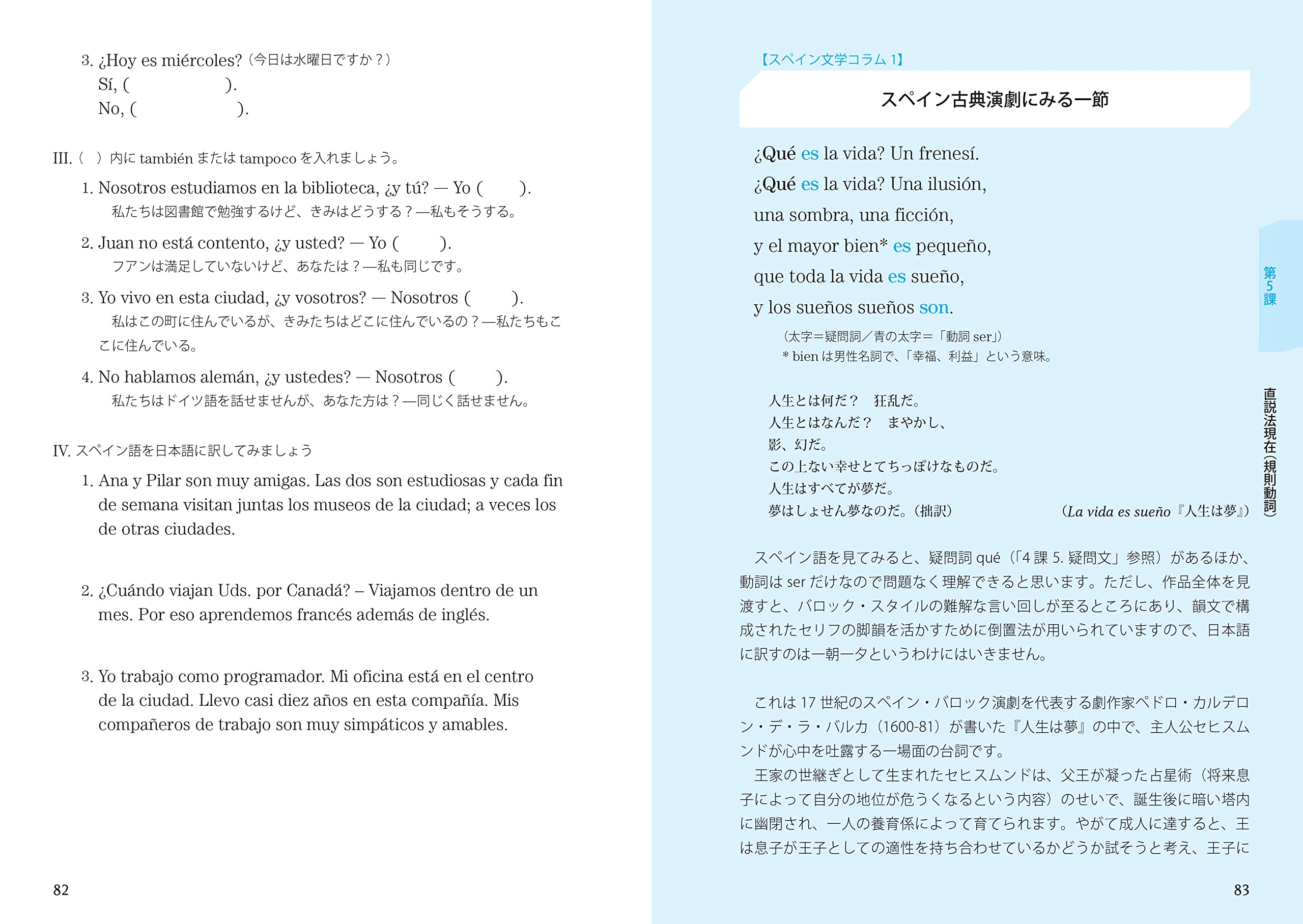 3. ¿Hoy es miércoles?（今日は水曜日ですか？）
Sí, ( ).
No, ( ).

III.（ ）内に también または tampoco を入れましょう。

1. Nosotros estudiamos en la biblioteca, ¿y tú? — Yo ( ).
私たちは図書館で勉強するけど、きみはどうする？—私もそうする。

2. Juan no está contento, ¿y usted? — Yo ( ).
フアンは満足していないけど、あなたは？—私も同じです。

3. Yo vivo en esta ciudad, ¿y vosotros? — Nosotros ( ).
私はこの町に住んでいるが、きみたちはどこに住んでいるの？—私たちもここに住んでいる。

4. No hablamos alemán, ¿y ustedes? — Nosotros ( ).
私たちはドイツ語を話せませんが、あなた方は？—同じく話せません。

IV. スペイン語を日本語に訳してみましょう

1. Ana y Pilar son muy amigas. Las dos son estudiosas y cada fin de semana visitan juntas los museos de la ciudad; a veces los de otras ciudades.

2. ¿Cuándo viajan Uds. por Canadá? – Viajamos dentro de un mes. Por eso aprendemos francés además de inglés.

3. Yo trabajo como programador. Mi oficina está en el centro de la ciudad. Llevo casi diez años en esta compañía. Mis compañeros de trabajo son muy simpáticos y amables.

82

【スペイン文学コラム 1】

スペイン古典演劇にみる一節

¿Qué es la vida? Un frenesí.
¿Qué es la vida? Una ilusión,
una sombra, una ficción,
y el mayor bien* es pequeño,
que toda la vida es sueño,
y los sueños sueños son.

（太字＝疑問詞／青の太字＝「動詞 ser」）
* bien は男性名詞で、「幸福、利益」という意味。

人生とは何だ？ 狂乱だ。
人生とはなんだ？ まやかし、
影、幻だ。
この上ない幸せとてちっぽけなものだ。
人生はすべてが夢だ。
夢はしょせん夢なのだ。（拙訳）

（La vida es sueño『人生は夢』）

スペイン語を見てみると、疑問詞 qué（「4 課 5. 疑問文」参照）があるほか、動詞は ser だけなので問題なく理解できると思います。ただし、作品全体を見渡すと、バロック・スタイルの難解な言い回しが至るところにあり、韻文で構成されたセリフの脚韻を活かすために倒置法が用いられていますので、日本語に訳すのは一朝一夕というわけにはいきません。

これは 17 世紀のスペイン・バロック演劇を代表する劇作家ペドロ・カルデロン・デ・ラ・バルカ（1600-81）が書いた『人生は夢』の中で、主人公セヒスムンドが心中を吐露する一場面の台詞です。
王家の世継ぎとして生まれたセヒスムンドは、父王が凝った占星術（将来息子によって自分の地位が危うくなるという内容）のせいで、誕生後に暗い塔内に幽閉され、一人の養育係によって育てられます。やがて成人に達すると、王は息子が王子としての適性を持ち合わせているかどうか試そうと考え、王子に

第5課

直説法現在（規則動詞）

83